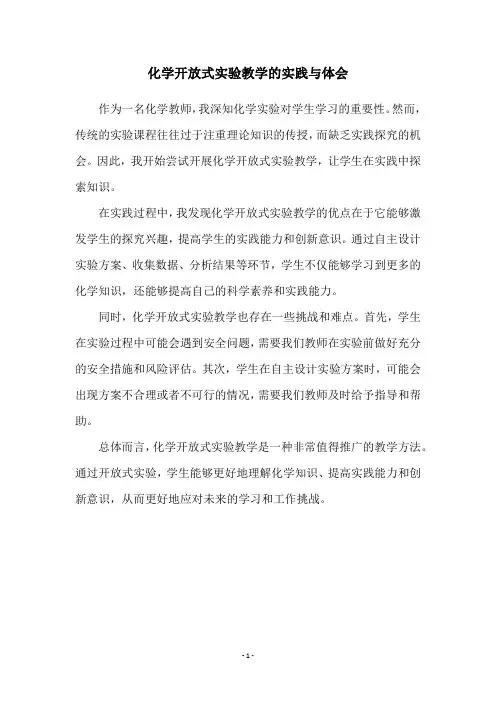 化学开放式实验教学的实践与体会

作为一名化学教师，我深知化学实验对学生学习的重要性。然而，传统的实验课程往往过于注重理论知识的传授，而缺乏实践探究的机会。因此，我开始尝试开展化学开放式实验教学，让学生在实践中探索知识。

在实践过程中，我发现化学开放式实验教学的优点在于它能够激发学生的探究兴趣，提高学生的实践能力和创新意识。通过自主设计实验方案、收集数据、分析结果等环节，学生不仅能够学习到更多的化学知识，还能够提高自己的科学素养和实践能力。

同时，化学开放式实验教学也存在一些挑战和难点。首先，学生在实验过程中可能会遇到安全问题，需要我们教师在实验前做好充分的安全措施和风险评估。其次，学生在自主设计实验方案时，可能会出现方案不合理或者不可行的情况，需要我们教师及时给予指导和帮助。

总体而言，化学开放式实验教学是一种非常值得推广的教学方法。通过开放式实验，学生能够更好地理解化学知识、提高实践能力和创新意识，从而更好地应对未来的学习和工作挑战。

- 1 -